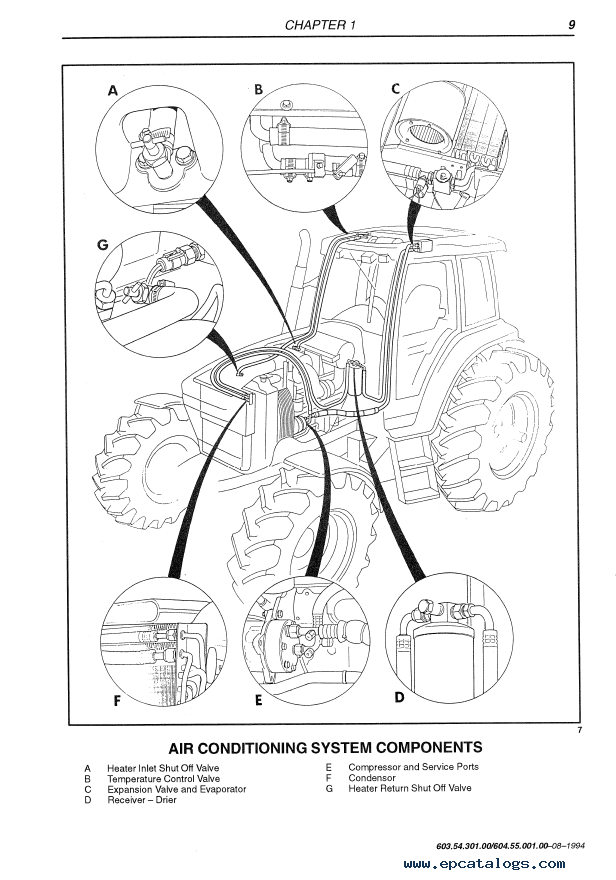 CHAPTER 1

9

A

B

C

G

F

E

D

7

AIR CONDITIONING SYSTEM COMPONENTS

A Heater Inlet Shut Off Valve
B Temperature Control Valve
C Expansion Valve and Evaporator
D Receiver – Drier

E Compressor and Service Ports
F Condensor
G Heater Return Shut Off Valve

603.54.301.00/604.55.001.00–08–1994

www.epcatalogs.com